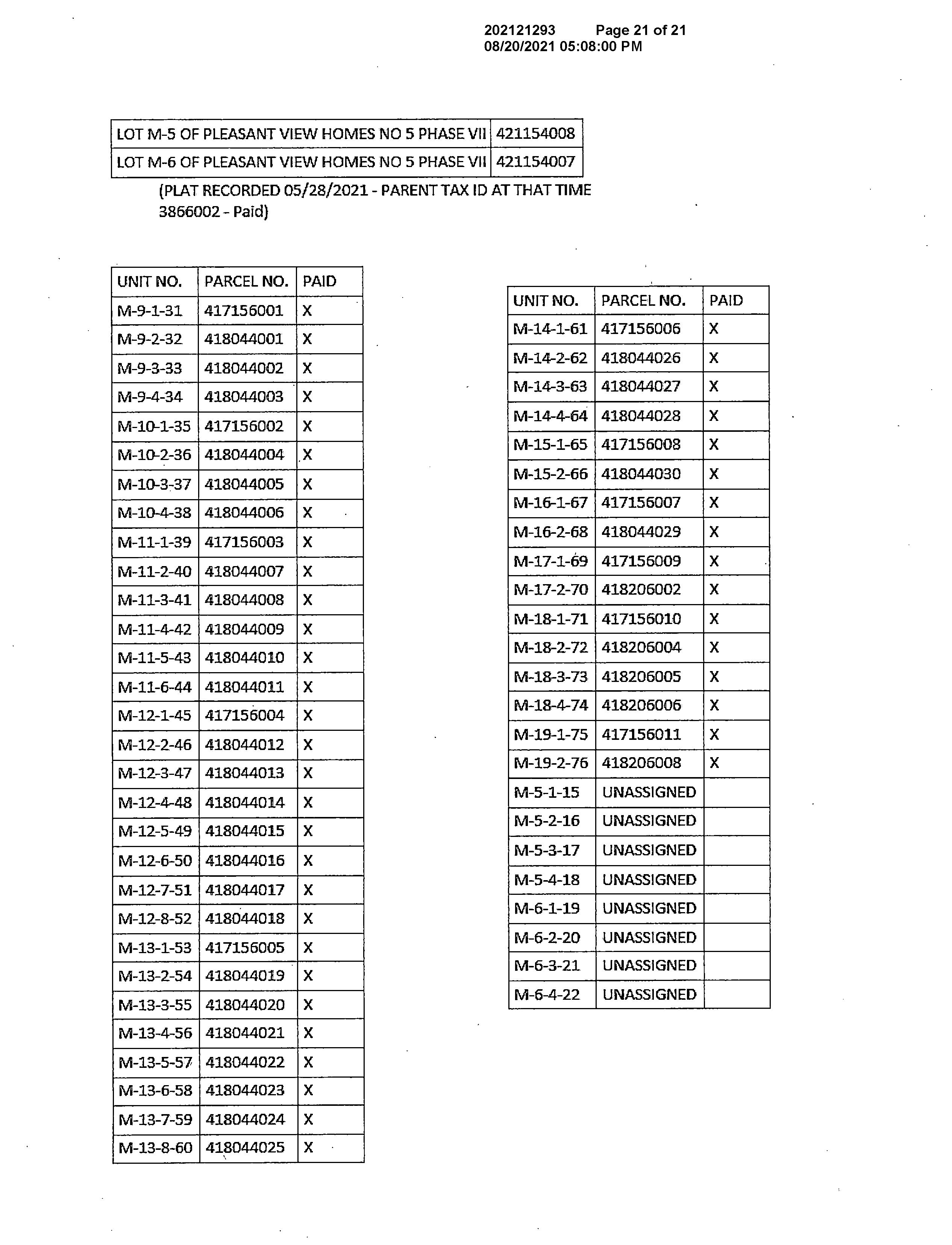 202121293 Page 21 of 21
08/20/2021 05:08:00 PM

| LOT M-5 OF PLEASANT VIEW HOMES NO 5 PHASE VII | 421154008 |
|---|---|
| LOT M-6 OF PLEASANT VIEW HOMES NO 5 PHASE VII | 421154007 |

(PLAT RECORDED 05/28/2021 - PARENT TAX ID AT THAT TIME 3866002 - Paid)

| UNIT NO. | PARCEL NO. | PAID |
|---|---|---|
| M-9-1-31 | 417156001 | X |
| M-9-2-32 | 418044001 | X |
| M-9-3-33 | 418044002 | X |
| M-9-4-34 | 418044003 | X |
| M-10-1-35 | 417156002 | X |
| M-10-2-36 | 418044004 | X |
| M-10-3-37 | 418044005 | X |
| M-10-4-38 | 418044006 | X |
| M-11-1-39 | 417156003 | X |
| M-11-2-40 | 418044007 | X |
| M-11-3-41 | 418044008 | X |
| M-11-4-42 | 418044009 | X |
| M-11-5-43 | 418044010 | X |
| M-11-6-44 | 418044011 | X |
| M-12-1-45 | 417156004 | X |
| M-12-2-46 | 418044012 | X |
| M-12-3-47 | 418044013 | X |
| M-12-4-48 | 418044014 | X |
| M-12-5-49 | 418044015 | X |
| M-12-6-50 | 418044016 | X |
| M-12-7-51 | 418044017 | X |
| M-12-8-52 | 418044018 | X |
| M-13-1-53 | 417156005 | X |
| M-13-2-54 | 418044019 | X |
| M-13-3-55 | 418044020 | X |
| M-13-4-56 | 418044021 | X |
| M-13-5-57 | 418044022 | X |
| M-13-6-58 | 418044023 | X |
| M-13-7-59 | 418044024 | X |
| M-13-8-60 | 418044025 | X |

| UNIT NO. | PARCEL NO. | PAID |
|---|---|---|
| M-14-1-61 | 417156006 | X |
| M-14-2-62 | 418044026 | X |
| M-14-3-63 | 418044027 | X |
| M-14-4-64 | 418044028 | X |
| M-15-1-65 | 417156008 | X |
| M-15-2-66 | 418044030 | X |
| M-16-1-67 | 417156007 | X |
| M-16-2-68 | 418044029 | X |
| M-17-1-69 | 417156009 | X |
| M-17-2-70 | 418206002 | X |
| M-18-1-71 | 417156010 | X |
| M-18-2-72 | 418206004 | X |
| M-18-3-73 | 418206005 | X |
| M-18-4-74 | 418206006 | X |
| M-19-1-75 | 417156011 | X |
| M-19-2-76 | 418206008 | X |
| M-5-1-15 | UNASSIGNED | |
| M-5-2-16 | UNASSIGNED | |
| M-5-3-17 | UNASSIGNED | |
| M-5-4-18 | UNASSIGNED | |
| M-6-1-19 | UNASSIGNED | |
| M-6-2-20 | UNASSIGNED | |
| M-6-3-21 | UNASSIGNED | |
| M-6-4-22 | UNASSIGNED | |